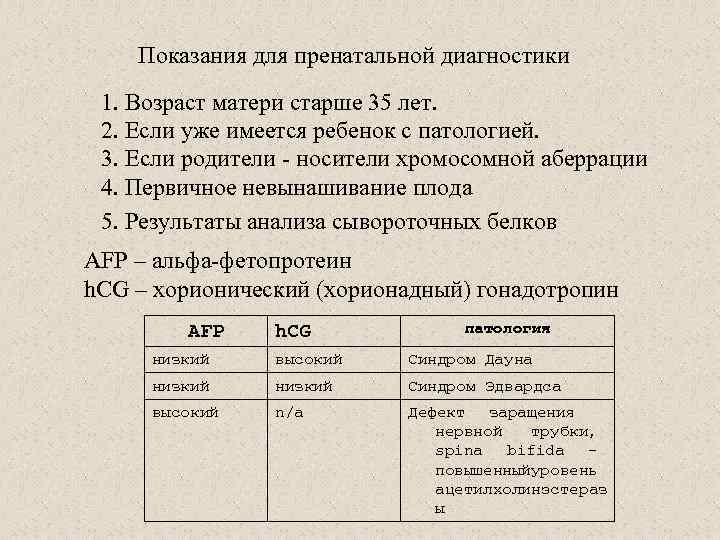 Показания для пренатальной диагностики

1. Возраст матери старше 35 лет.
2. Если уже имеется ребенок с патологией.
3. Если родители - носители хромосомной аберрации
4. Первичное невынашивание плода
5. Результаты анализа сывороточных белков

AFP – альфа-фетопротеин
hCG – хорионический (хорионадный) гонадотропин

| AFP | hCG | патология |
|---|---|---|
| низкий | высокий | Синдром Дауна |
| низкий | низкий | Синдром Эдвардса |
| высокий | n/a | Дефект заращения нервной трубки, spina bifida – повышенныйуровень ацетилхолинэстеразы |